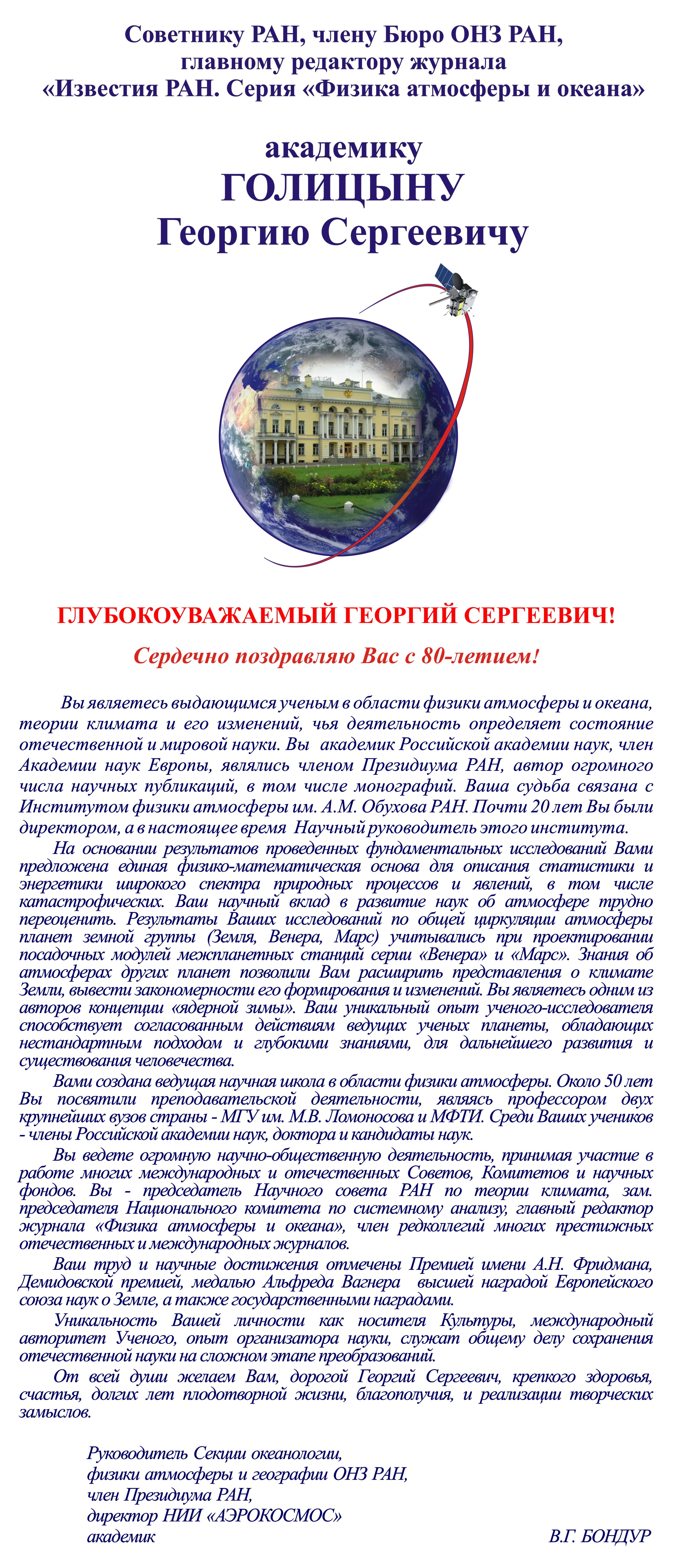 Советнику РАН, члену Бюро ОНЗ РАН, главному редактору журнала «Известия РАН. Серия «Физика атмосферы и океана»

академику
ГОЛИЦЫНУ
Георгию Сергеевичу

ГЛУБОКОУВАЖАЕМЫЙ ГЕОРГИЙ СЕРГЕЕВИЧ!

Сердечно поздравляю Вас с 80-летием!

Вы являетесь выдающимся ученым в области физики атмосферы и океана, теории климата и его изменений, чья деятельность определяет состояние отечественной и мировой науки. Вы академик Российской академии наук, член Академии наук Европы, являлись членом Президиума РАН, автор огромного числа научных публикаций, в том числе монографий. Ваша судьба связана с Институтом физики атмосферы им. А.М. Обухова РАН. Почти 20 лет Вы были директором, а в настоящее время Научный руководитель этого института.

На основании результатов проведенных фундаментальных исследований Вами предложена единая физико-математическая основа для описания статистики и энергетики широкого спектра природных процессов и явлений, в том числе катастрофических. Ваш научный вклад в развитие наук об атмосфере трудно переоценить. Результаты Ваших исследований по общей циркуляции атмосферы планет земной группы (Земля, Венера, Марс) учитывались при проектировании посадочных модулей межпланетных станций серии «Венера» и «Марс». Знания об атмосферах других планет позволили Вам расширить представления о климате Земли, вывести закономерности его формирования и изменений. Вы являетесь одним из авторов концепции «ядерной зимы». Ваш уникальный опыт ученого-исследователя способствует согласованным действиям ведущих ученых планеты, обладающих нестандартным подходом и глубокими знаниями, для дальнейшего развития и существования человечества.

Вами создана ведущая научная школа в области физики атмосферы. Около 50 лет Вы посвятили преподавательской деятельности, являясь профессором двух крупнейших вузов страны - МГУ им. М.В. Ломоносова и МФТИ. Среди Ваших учеников - члены Российской академии наук, доктора и кандидаты наук.

Вы ведете огромную научно-общественную деятельность, принимая участие в работе многих международных и отечественных Советов, Комитетов и научных фондов. Вы - председатель Научного совета РАН по теории климата, зам. председателя Национального комитета по системному анализу, главный редактор журнала «Физика атмосферы и океана», член редколлегий многих престижных отечественных и международных журналов.

Ваш труд и научные достижения отмечены Премией имени А.Н. Фридмана, Демидовской премией, медалью Альфреда Вагнера высшей наградой Европейского союза наук о Земле, а также государственными наградами.

Уникальность Вашей личности как носителя Культуры, международный авторитет Ученого, опыт организатора науки, служат общему делу сохранения отечественной науки на сложном этапе преобразований.

От всей души желаем Вам, дорогой Георгий Сергеевич, крепкого здоровья, счастья, долгих лет плодотворной жизни, благополучия, и реализации творческих замыслов.

Руководитель Секции океанологии,
физики атмосферы и географии ОНЗ РАН,
член Президиума РАН,
директор НИИ «АЭРОКОСМОС»
академик В.Г. БОНДУР